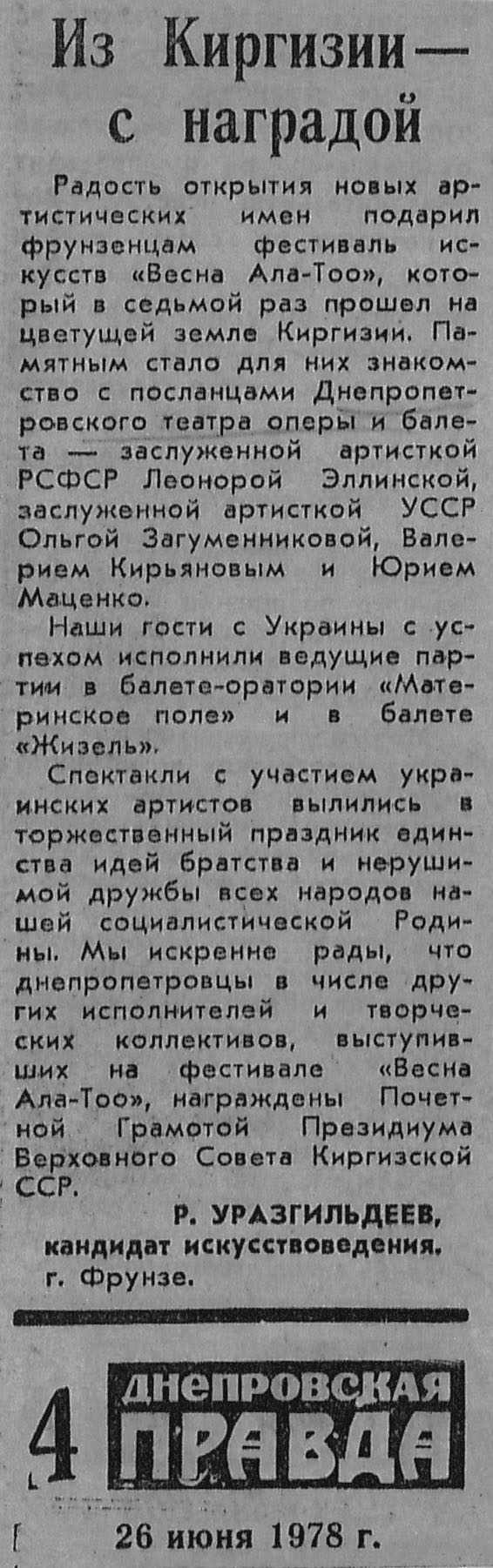 Из Киргизии — с наградой

Радость открытия новых артистических имен подарил фрунзенцам фестиваль искусств «Весна Ала-Тоо», который в седьмой раз прошел на цветущей земле Киргизии. Памятным стало для них знакомство с посланцами Днепропетровского театра оперы и балета — заслуженной артисткой РСФСР Леонорой Эллинской, заслуженной артисткой УССР Ольгой Загуменниковой, Валерием Кирьяновым и Юрием Маценко.

Наши гости с Украины с успехом исполнили ведущие партии в балете-оратории «Материнское поле» и в балете «Жизель».

Спектакли с участием украинских артистов вылились в торжественный праздник единства идей братства и нерушимой дружбы всех народов нашей социалистической Родины. Мы искренне рады, что днепропетровцы в числе других исполнителей и творческих коллективов, выступивших на фестивале «Весна Ала-Тоо», награждены Почетной Грамотой Президиума Верховного Совета Киргизской ССР.

Р. УРАЗГИЛЬДЕЕВ, кандидат искусствоведения.
г. Фрунзе.

4 ДНЕПРОВСКАЯ ПРАВДА

26 июня 1978 г.